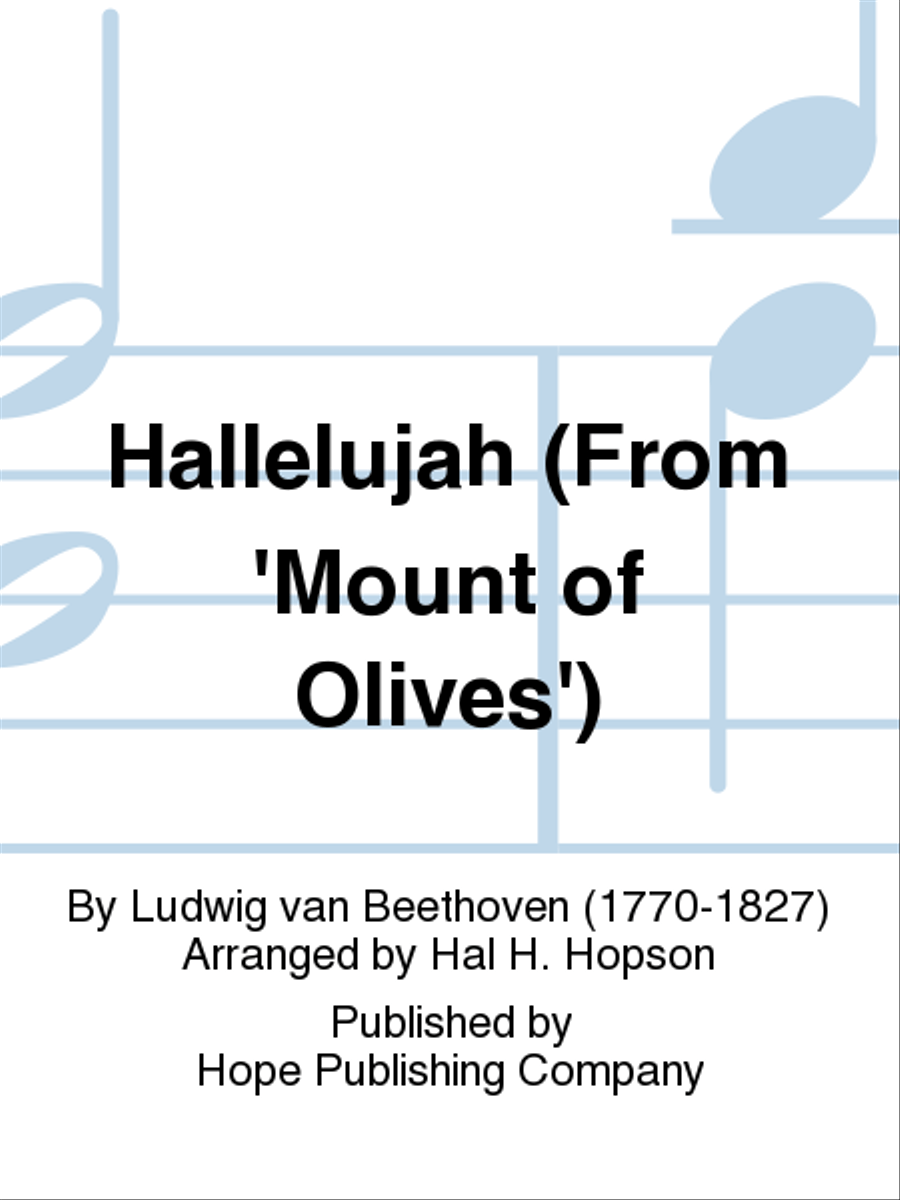 Hallelujah (From 'Mount of Olives')

By Ludwig van Beethoven (1770-1827)
Arranged by Hal H. Hopson

Published by
Hope Publishing Company